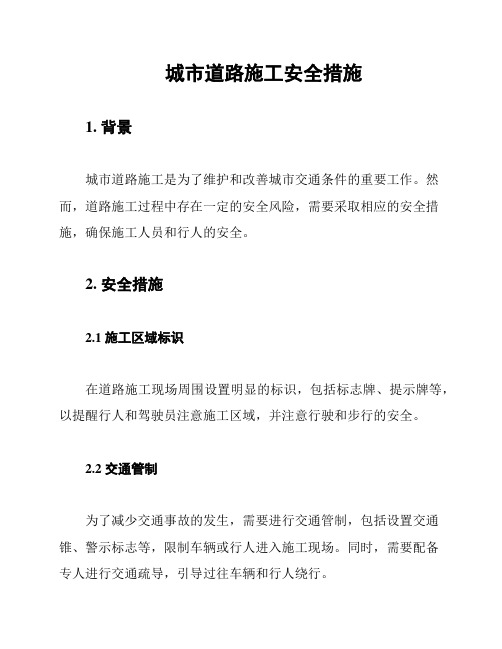 城市道路施工安全措施

1. 背景

城市道路施工是为了维护和改善城市交通条件的重要工作。然而，道路施工过程中存在一定的安全风险，需要采取相应的安全措施，确保施工人员和行人的安全。

2. 安全措施

2.1 施工区域标识

在道路施工现场周围设置明显的标识，包括标志牌、提示牌等，以提醒行人和驾驶员注意施工区域，并注意行驶和步行的安全。

2.2 交通管制

为了减少交通事故的发生，需要进行交通管制，包括设置交通锥、警示标志等，限制车辆或行人进入施工现场。同时，需要配备专人进行交通疏导，引导过往车辆和行人绕行。